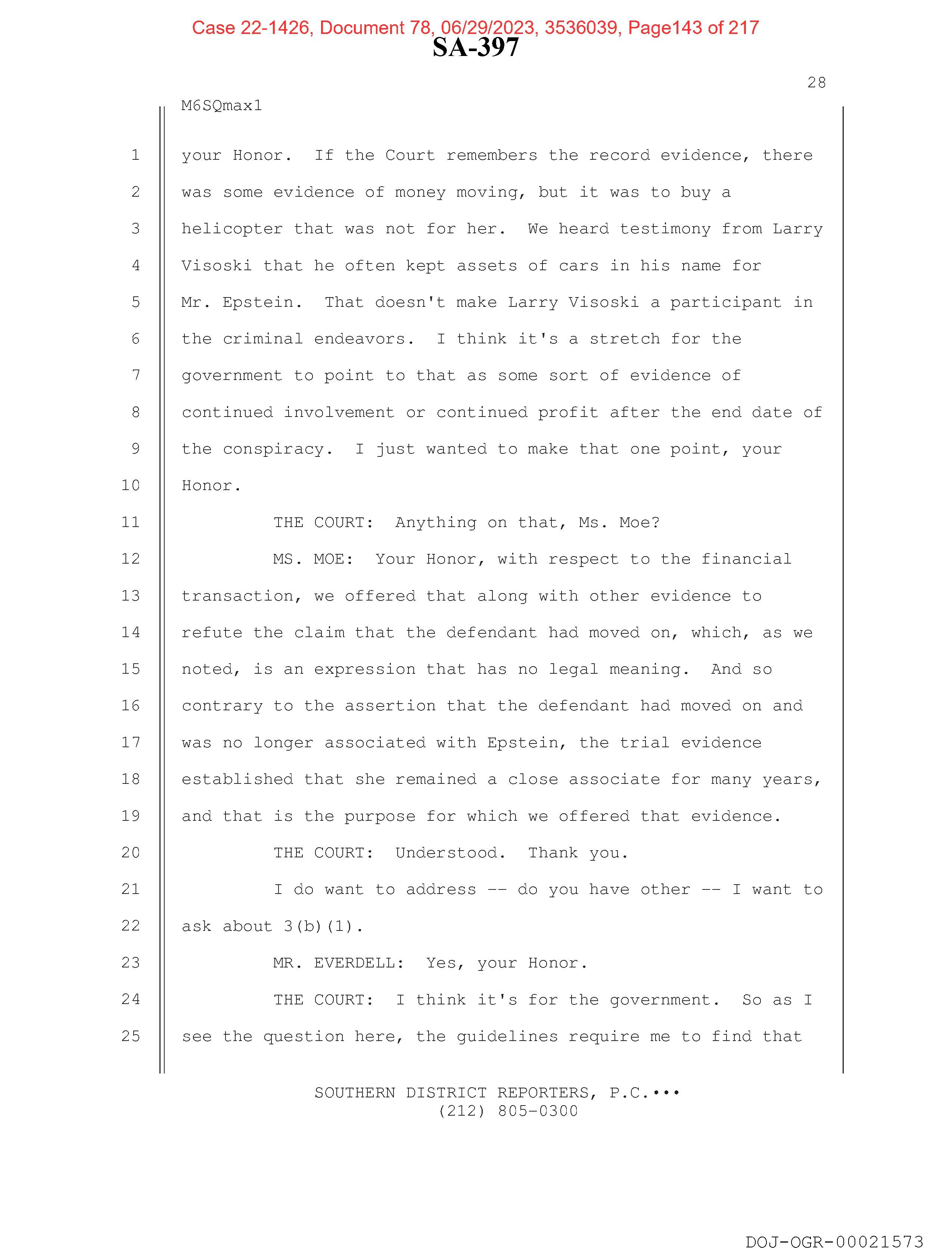 Case 22-1426, Document 78, 06/29/2023, 3536039, Page143 of 217
SA-397

28

M6SQmax1

1 your Honor. If the Court remembers the record evidence, there
2 was some evidence of money moving, but it was to buy a
3 helicopter that was not for her. We heard testimony from Larry
4 Visoski that he often kept assets of cars in his name for
5 Mr. Epstein. That doesn't make Larry Visoski a participant in
6 the criminal endeavors. I think it's a stretch for the
7 government to point to that as some sort of evidence of
8 continued involvement or continued profit after the end date of
9 the conspiracy. I just wanted to make that one point, your
10 Honor.

11 THE COURT: Anything on that, Ms. Moe?

12 MS. MOE: Your Honor, with respect to the financial
13 transaction, we offered that along with other evidence to
14 refute the claim that the defendant had moved on, which, as we
15 noted, is an expression that has no legal meaning. And so
16 contrary to the assertion that the defendant had moved on and
17 was no longer associated with Epstein, the trial evidence
18 established that she remained a close associate for many years,
19 and that is the purpose for which we offered that evidence.

20 THE COURT: Understood. Thank you.

21 I do want to address -- do you have other -- I want to
22 ask about 3(b)(1).

23 MR. EVERDELL: Yes, your Honor.

24 THE COURT: I think it's for the government. So as I
25 see the question here, the guidelines require me to find that

SOUTHERN DISTRICT REPORTERS, P.C.•••
(212) 805-0300

DOJ-OGR-00021573